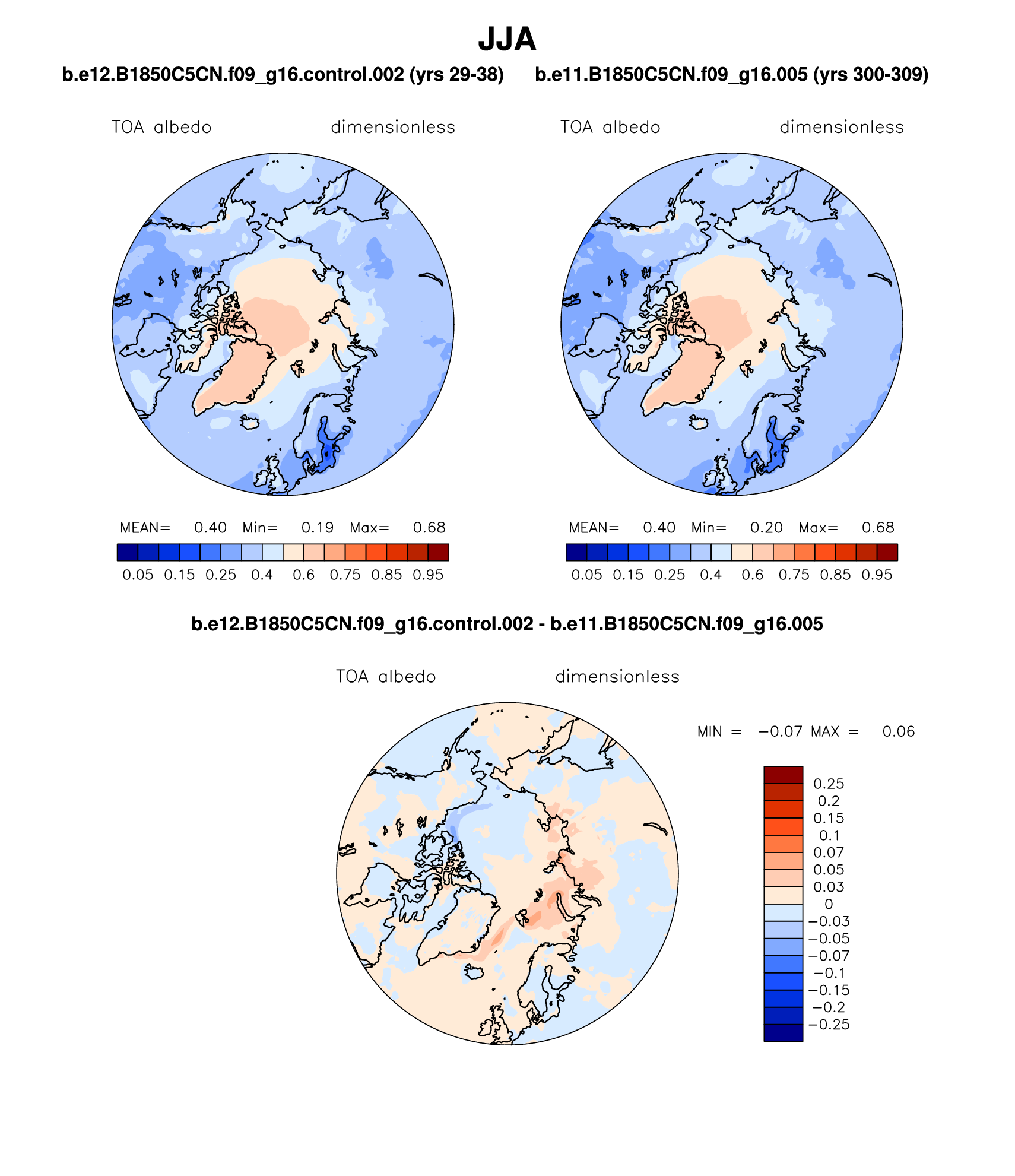 JJA

b.e12.B1850C5CN.f09_g16.control.002 (yrs 29-38)

TOA albedo dimensionless

MEAN= 0.40 Min= 0.19 Max= 0.68

0.05 0.15 0.25 0.4 0.6 0.75 0.85 0.95

b.e11.B1850C5CN.f09_g16.005 (yrs 300-309)

TOA albedo dimensionless

MEAN= 0.40 Min= 0.20 Max= 0.68

0.05 0.15 0.25 0.4 0.6 0.75 0.85 0.95

b.e12.B1850C5CN.f09_g16.control.002 - b.e11.B1850C5CN.f09_g16.005

TOA albedo dimensionless

MIN = −0.07 MAX = 0.06

0.25
0.2
0.15
0.1
0.07
0.05
0.03
0
−0.03
−0.05
−0.07
−0.1
−0.15
−0.2
−0.25